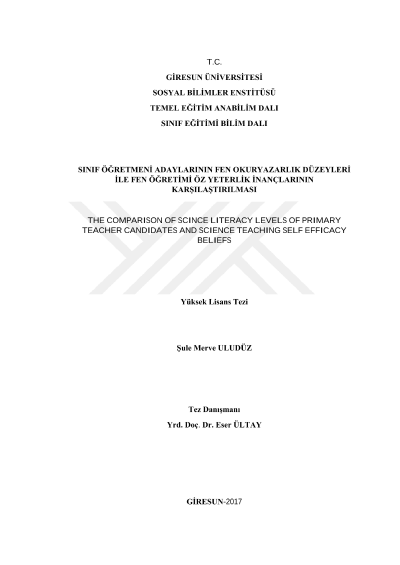 T.C.
GİRESUN ÜNİVERSİTESİ
SOSYAL BİLİMLER ENSTİTÜSÜ
TEMEL EĞİTİM ANABİLİM DALI
SINIF EĞİTİMİ BİLİM DALI

SINIF ÖĞRETMENİ ADAYLARININ FEN OKURYAZARLIK DÜZEYLERİ İLE FEN ÖĞRETİMİ ÖZ YETERLİK İNANÇLARININ KARŞILAŞTIRILMASI

THE COMPARISON OF SCINCE LITERACY LEVELS OF PRIMARY TEACHER CANDIDATES AND SCIENCE TEACHING SELF EFFICACY BELIEFS

Yüksek Lisans Tezi

Şule Merve ULUDÜZ

Tez Danışmanı
Yrd. Doç. Dr. Eser ÜLTAY

GİRESUN-2017